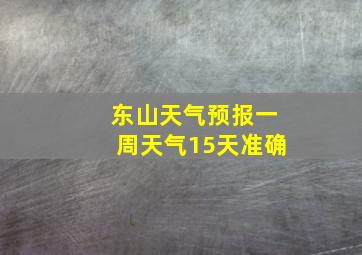 东山天气预报一周天气15天准确